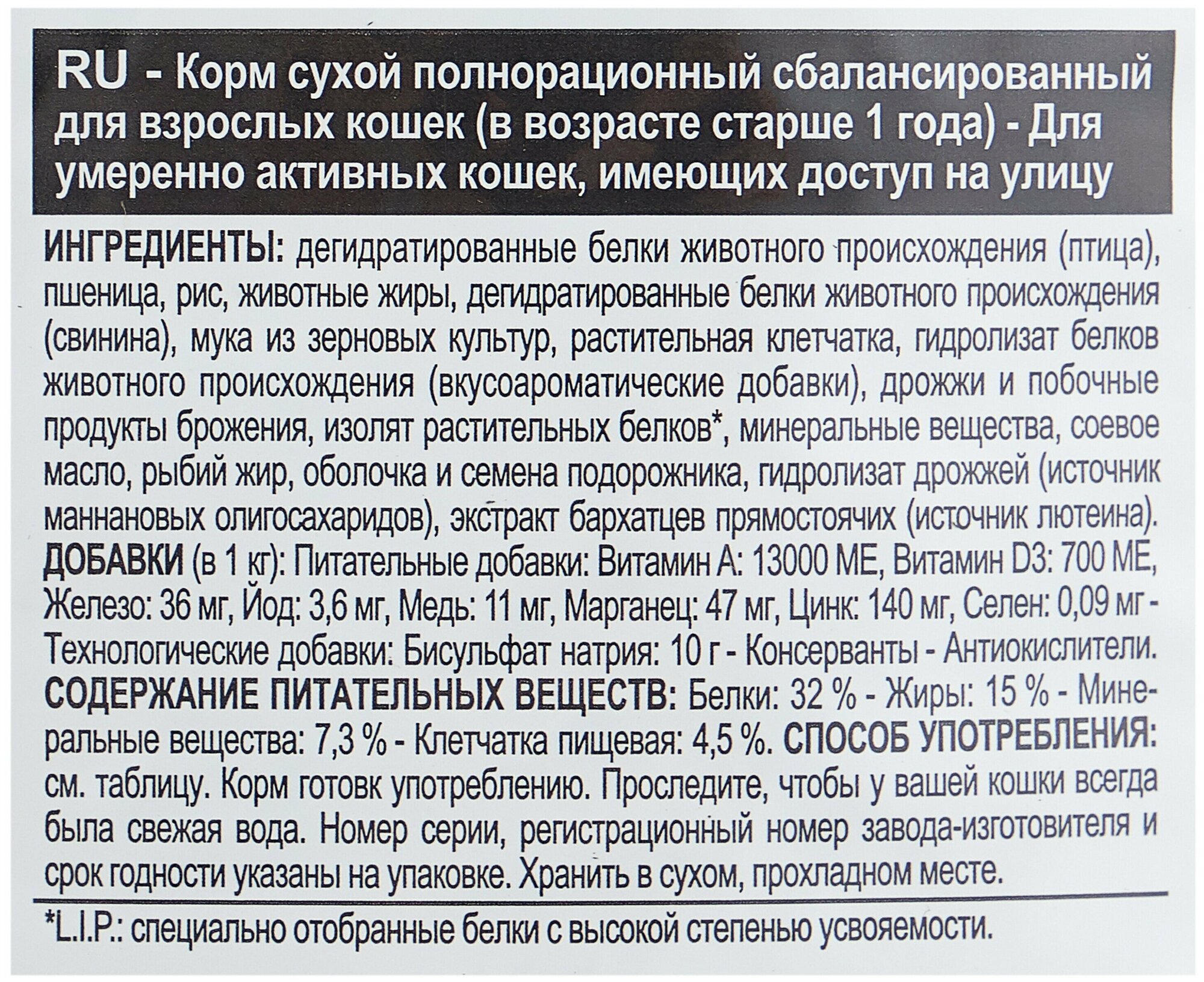 RU - Корм сухой полнорационный сбалансированный для взрослых кошек (в возрасте старше 1 года) - Для умеренно активных кошек, имеющих доступ на улицу

ИНГРЕДИЕНТЫ: дегидратированные белки животного происхождения (птица), пшеница, рис, животные жиры, дегидратированные белки животного происхождения (свинина), мука из зерновых культур, растительная клетчатка, гидролизат белков животного происхождения (вкусоароматические добавки), дрожжи и побочные продукты брожения, изолят растительных белков*, минеральные вещества, соевое масло, рыбий жир, оболочка и семена подорожника, гидролизат дрожжей (источник маннановых олигосахаридов), экстракт бархатцев прямостоячих (источник лютеина). ДОБАВКИ (в 1 кг): Питательные добавки: Витамин А: 13000 МЕ, Витамин D3: 700 МЕ, Железо: 36 мг, Йод: 3,6 мг, Медь: 11 мг, Марганец: 47 мг, Цинк: 140 мг, Селен: 0,09 мг - Технологические добавки: Бисульфат натрия: 10 г - Консерванты - Антиокислители. СОДЕРЖАНИЕ ПИТАТЕЛЬНЫХ ВЕЩЕСТВ: Белки: 32 % - Жиры: 15 % - Минеральные вещества: 7,3 % - Клетчатка пищевая: 4,5 %. СПОСОБ УПОТРЕБЛЕНИЯ: см. таблицу. Корм готовк употреблению. Проследите, чтобы у вашей кошки всегда была свежая вода. Номер серии, регистрационный номер завода-изготовителя и срок годности указаны на упаковке. Хранить в сухом, прохладном месте.

*L.I.P.: специально отобранные белки с высокой степенью усвояемости.